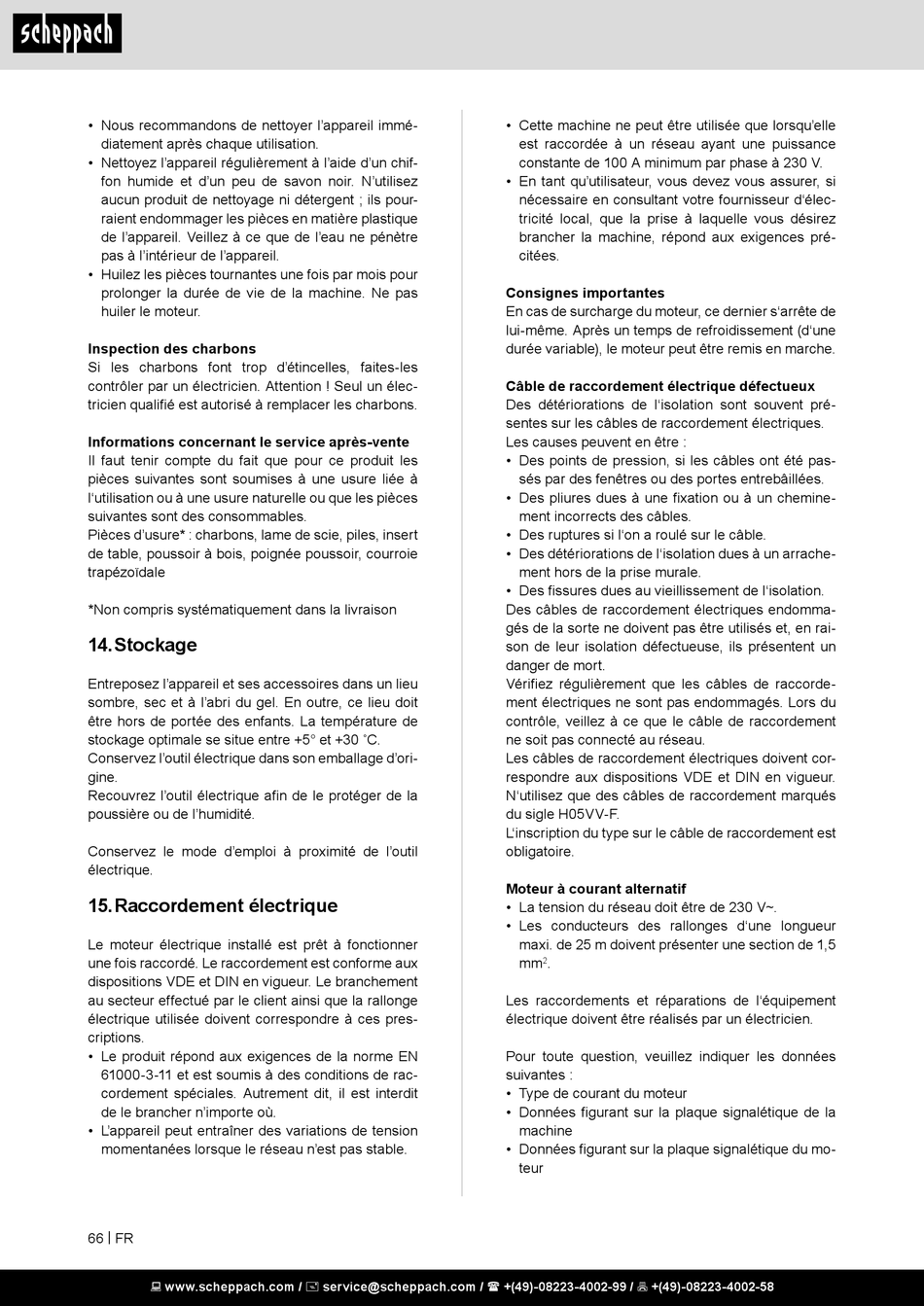 scheppach

• Nous recommandons de nettoyer l'appareil immédiatement après chaque utilisation.
• Nettoyez l'appareil régulièrement à l'aide d'un chiffon humide et d'un peu de savon noir. N'utilisez aucun produit de nettoyage ni détergent ; ils pourraient endommager les pièces en matière plastique de l'appareil. Veillez à ce que de l'eau ne pénètre pas à l'intérieur de l'appareil.
• Huilez les pièces tournantes une fois par mois pour prolonger la durée de vie de la machine. Ne pas huiler le moteur.

Inspection des charbons
Si les charbons font trop d'étincelles, faites-les contrôler par un électricien. Attention ! Seul un électricien qualifié est autorisé à remplacer les charbons.

Informations concernant le service après-vente
Il faut tenir compte du fait que pour ce produit les pièces suivantes sont soumises à une usure liée à l'utilisation ou à une usure naturelle ou que les pièces suivantes sont des consommables.
Pièces d'usure* : charbons, lame de scie, piles, insert de table, poussoir à bois, poignée poussoir, courroie trapézoïdale

*Non compris systématiquement dans la livraison

14. Stockage

Entreposez l'appareil et ses accessoires dans un lieu sombre, sec et à l'abri du gel. En outre, ce lieu doit être hors de portée des enfants. La température de stockage optimale se situe entre +5° et +30 ˚C.
Conservez l'outil électrique dans son emballage d'origine.
Recouvrez l'outil électrique afin de le protéger de la poussière ou de l'humidité.

Conservez le mode d'emploi à proximité de l'outil électrique.

15. Raccordement électrique

Le moteur électrique installé est prêt à fonctionner une fois raccordé. Le raccordement est conforme aux dispositions VDE et DIN en vigueur. Le branchement au secteur effectué par le client ainsi que la rallonge électrique utilisée doivent correspondre à ces prescriptions.
• Le produit répond aux exigences de la norme EN 61000-3-11 et est soumis à des conditions de raccordement spéciales. Autrement dit, il est interdit de le brancher n'importe où.
• L'appareil peut entraîner des variations de tension momentanées lorsque le réseau n'est pas stable.

• Cette machine ne peut être utilisée que lorsqu'elle est raccordée à un réseau ayant une puissance constante de 100 A minimum par phase à 230 V.
• En tant qu'utilisateur, vous devez vous assurer, si nécessaire en consultant votre fournisseur d'électricité local, que la prise à laquelle vous désirez brancher la machine, répond aux exigences précitées.

Consignes importantes
En cas de surcharge du moteur, ce dernier s'arrête de lui-même. Après un temps de refroidissement (d'une durée variable), le moteur peut être remis en marche.

Câble de raccordement électrique défectueux
Des détériorations de l'isolation sont souvent présentes sur les câbles de raccordement électriques.
Les causes peuvent en être :
• Des points de pression, si les câbles ont été passés par des fenêtres ou des portes entrebâillées.
• Des pliures dues à une fixation ou à un cheminement incorrects des câbles.
• Des ruptures si l'on a roulé sur le câble.
• Des détériorations de l'isolation dues à un arrachement hors de la prise murale.
• Des fissures dues au vieillissement de l'isolation.
Des câbles de raccordement électriques endommagés de la sorte ne doivent pas être utilisés et, en raison de leur isolation défectueuse, ils présentent un danger de mort.
Vérifiez régulièrement que les câbles de raccordement électriques ne sont pas endommagés. Lors du contrôle, veillez à ce que le câble de raccordement ne soit pas connecté au réseau.
Les câbles de raccordement électriques doivent correspondre aux dispositions VDE et DIN en vigueur. N'utilisez que des câbles de raccordement marqués du sigle H05VV-F.
L'inscription du type sur le câble de raccordement est obligatoire.

Moteur à courant alternatif
• La tension du réseau doit être de 230 V~.
• Les conducteurs des rallonges d'une longueur maxi. de 25 m doivent présenter une section de 1,5 mm$^2$.

Les raccordements et réparations de l'équipement électrique doivent être réalisés par un électricien.

Pour toute question, veuillez indiquer les données suivantes :
• Type de courant du moteur
• Données figurant sur la plaque signalétique de la machine
• Données figurant sur la plaque signalétique du moteur

66 | FR

www.scheppach.com / service@scheppach.com / +(49)-08223-4002-99 / +(49)-08223-4002-58